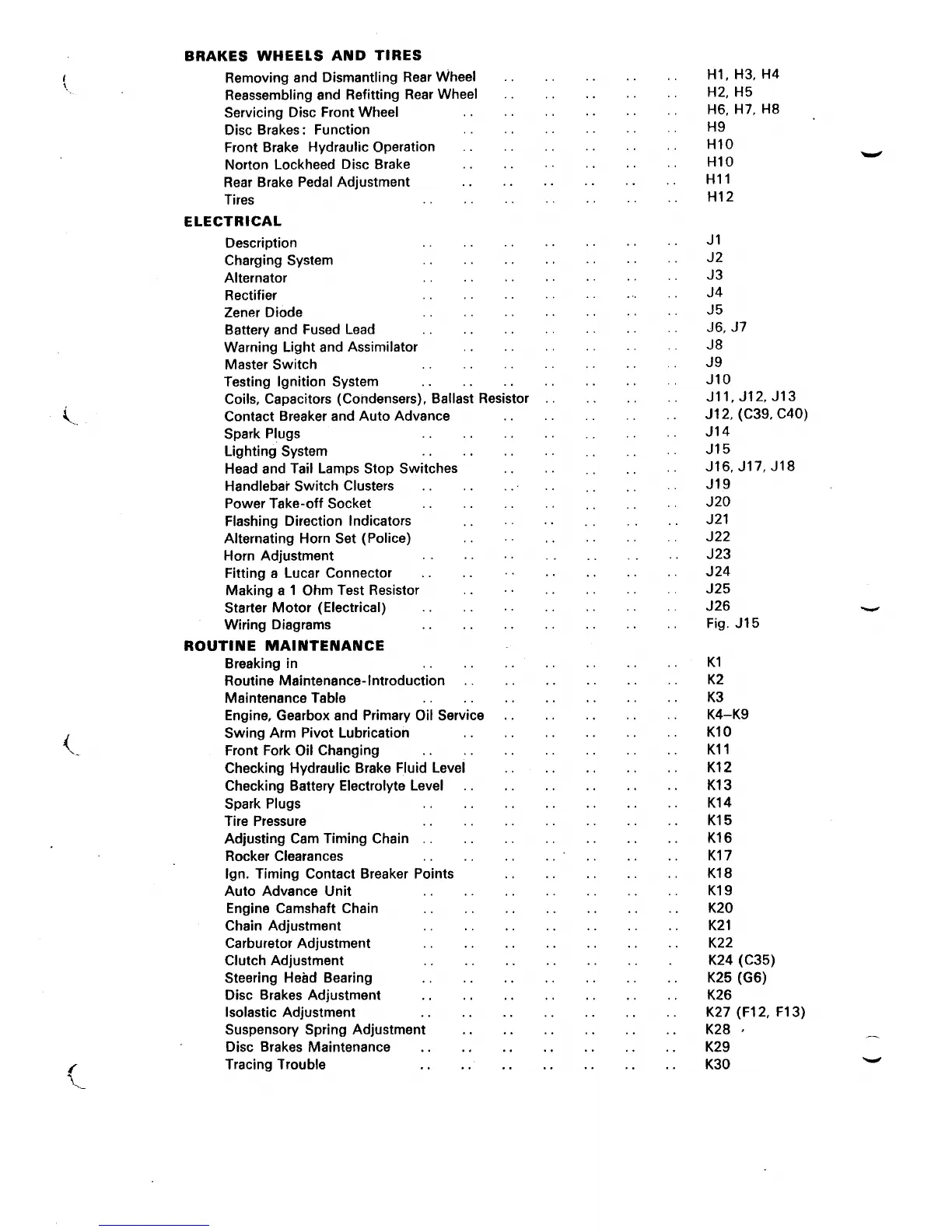 BRAKES WHEELS AND TIRES

Removing and Dismantling Rear Wheel .. .. .. .. .. H1, H3, H4
Reassembling and Refitting Rear Wheel .. .. .. .. .. H2, H5
Servicing Disc Front Wheel .. .. .. .. .. .. H6, H7, H8
Disc Brakes: Function .. .. .. .. .. .. H9
Front Brake Hydraulic Operation .. .. .. .. .. .. H10
Norton Lockheed Disc Brake .. .. .. .. .. .. H10
Rear Brake Pedal Adjustment .. .. .. .. .. .. H11
Tires .. .. .. .. .. .. .. H12

ELECTRICAL

Description .. .. .. .. .. .. .. J1
Charging System .. .. .. .. .. .. .. J2
Alternator .. .. .. .. .. .. .. J3
Rectifier .. .. .. .. .. .. .. J4
Zener Diode .. .. .. .. .. .. .. J5
Battery and Fused Lead .. .. .. .. .. .. .. J6, J7
Warning Light and Assimilator .. .. .. .. .. .. J8
Master Switch .. .. .. .. .. .. .. J9
Testing Ignition System .. .. .. .. .. .. .. J10
Coils, Capacitors (Condensers), Ballast Resistor .. .. .. .. J11, J12, J13
Contact Breaker and Auto Advance .. .. .. .. .. J12, (C39, C40)
Spark Plugs .. .. .. .. .. .. .. J14
Lighting System .. .. .. .. .. .. .. J15
Head and Tail Lamps Stop Switches .. .. .. .. .. J16, J17, J18
Handlebar Switch Clusters .. .. .. .. .. .. .. J19
Power Take-off Socket .. .. .. .. .. .. .. J20
Flashing Direction Indicators .. .. .. .. .. .. J21
Alternating Horn Set (Police) .. .. .. .. .. .. J22
Horn Adjustment .. .. .. .. .. .. .. J23
Fitting a Lucar Connector .. .. .. .. .. .. .. J24
Making a 1 Ohm Test Resistor .. .. .. .. .. .. J25
Starter Motor (Electrical) .. .. .. .. .. .. .. J26
Wiring Diagrams .. .. .. .. .. .. .. Fig. J15

ROUTINE MAINTENANCE

Breaking in .. .. .. .. .. .. .. K1
Routine Maintenance-Introduction .. .. .. .. .. .. K2
Maintenance Table .. .. .. .. .. .. .. K3
Engine, Gearbox and Primary Oil Service .. .. .. .. .. K4–K9
Swing Arm Pivot Lubrication .. .. .. .. .. .. K10
Front Fork Oil Changing .. .. .. .. .. .. .. K11
Checking Hydraulic Brake Fluid Level .. .. .. .. .. K12
Checking Battery Electrolyte Level .. .. .. .. .. .. K13
Spark Plugs .. .. .. .. .. .. .. K14
Tire Pressure .. .. .. .. .. .. .. K15
Adjusting Cam Timing Chain .. .. .. .. .. .. .. K16
Rocker Clearances .. .. .. .. .. .. .. K17
Ign. Timing Contact Breaker Points .. .. .. .. .. K18
Auto Advance Unit .. .. .. .. .. .. .. K19
Engine Camshaft Chain .. .. .. .. .. .. .. K20
Chain Adjustment .. .. .. .. .. .. .. K21
Carburetor Adjustment .. .. .. .. .. .. .. K22
Clutch Adjustment .. .. .. .. .. .. . K24 (C35)
Steering Head Bearing .. .. .. .. .. .. .. K25 (G6)
Disc Brakes Adjustment .. .. .. .. .. .. .. K26
Isolastic Adjustment .. .. .. .. .. .. .. K27 (F12, F13)
Suspensory Spring Adjustment .. .. .. .. .. .. K28
Disc Brakes Maintenance .. .. .. .. .. .. .. K29
Tracing Trouble .. .. .. .. .. .. .. K30